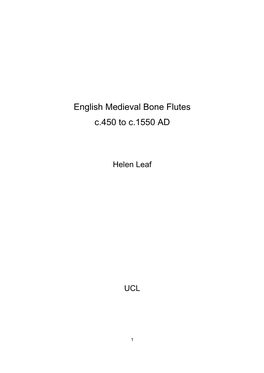 English Medieval Bone Flutes
c.450 to c.1550 AD

Helen Leaf

UCL

1